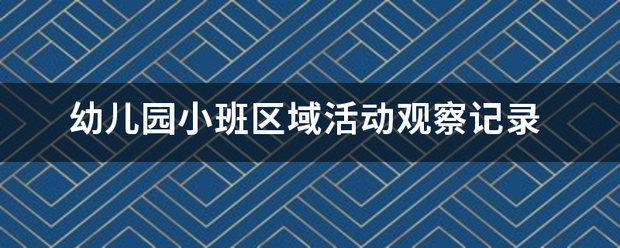 幼儿园小班区域活动观察记录